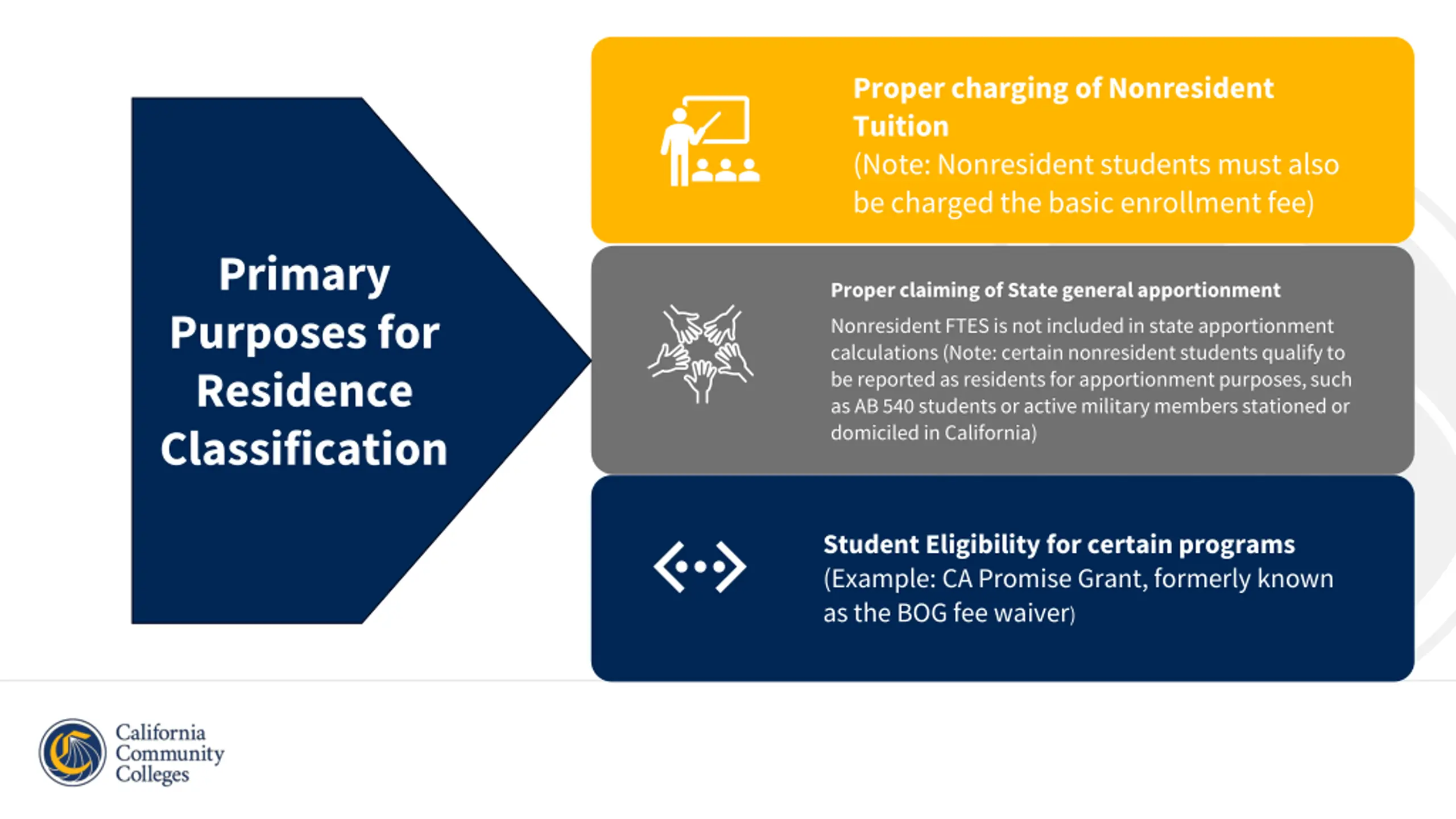 Primary Purposes for Residence Classification

Proper charging of Nonresident Tuition
(Note: Nonresident students must also be charged the basic enrollment fee)

Proper claiming of State general apportionment
Nonresident FTES is not included in state apportionment calculations (Note: certain nonresident students qualify to be reported as residents for apportionment purposes, such as AB 540 students or active military members stationed or domiciled in California)

Student Eligibility for certain programs
(Example: CA Promise Grant, formerly known as the BOG fee waiver)

California Community Colleges